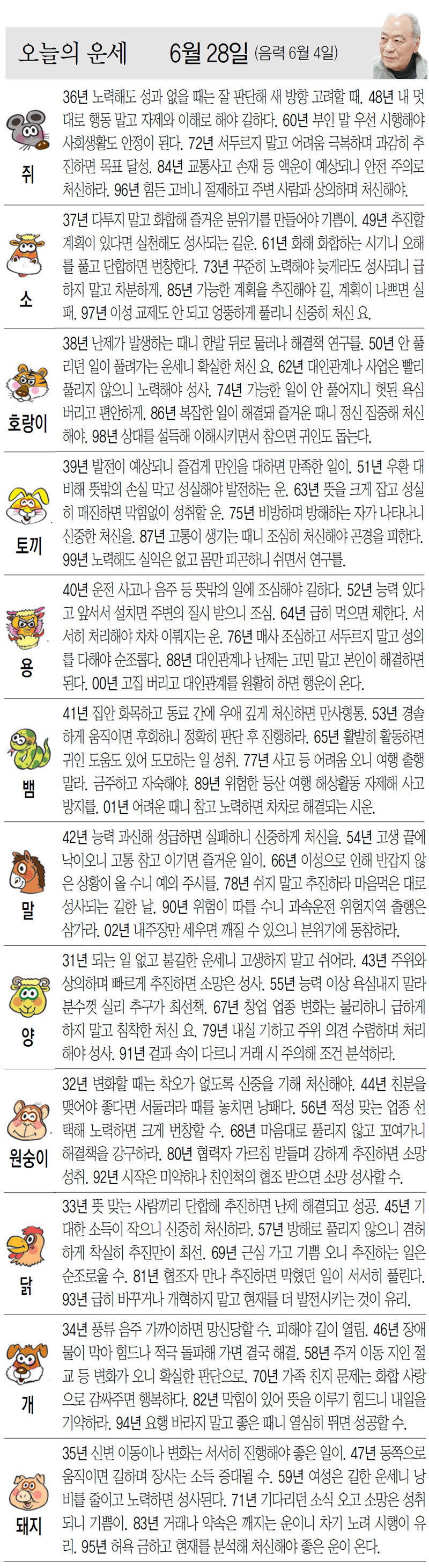 오늘의 운세 6월 28일 (음력 6월 4일)

쥐
36년 노력해도 성과 없을 때는 잘 판단해 새 방향 고려할 때. 48년 내 멋대로 행동 말고 자제와 이해로 해야 길하다. 60년 부인 말 우선 시행해야 사회생활도 안정이 된다. 72년 서두르지 말고 어려움 극복하며 과감히 추진하면 목표 달성. 84년 교통사고 손재 등 액운이 예상되니 안전 주의로 처신하라. 96년 힘든 고비니 절제하고 주변 사람과 상의하며 처신해야.

소
37년 다투지 말고 화합해 즐거운 분위기를 만들어야 기쁨이. 49년 추진할 계획이 있다면 실천해도 성사되는 길운. 61년 화해 화합하는 시기니 오해를 풀고 단합하면 번창한다. 73년 꾸준히 노력해야 늦게라도 성사되니 급하지 말고 차분하게. 85년 가능한 계획을 추진해야 길, 계획이 나쁘면 실패. 97년 이성 교제도 안 되고 엉뚱하게 풀리니 신중히 처신 요.

호랑이
38년 난제가 발생하는 때니 한발 뒤로 물러나 해결책 연구를. 50년 안 풀리던 일이 풀려가는 운세니 확실한 처신 요. 62년 대인관계나 사업은 빨리 풀리지 않으니 노력해야 성사. 74년 가능한 일이 안 풀어지니 헛된 욕심 버리고 편안하게. 86년 복잡한 일이 해결돼 즐거운 때니 정신 집중해 처신해야. 98년 상대를 설득해 이해시키면서 참으면 귀인도 돕는다.

토끼
39년 발전이 예상되니 즐겁게 만인을 대하면 만족한 일이. 51년 우환 대비해 뜻밖의 손실 막고 성실해야 발전하는 운. 63년 뜻을 크게 잡고 성실히 매진하면 막힘없이 성취할 운. 75년 비방하며 방해하는 자가 나타나니 신중한 처신을. 87년 고통이 생기는 때니 조심히 처신해야 곤경을 피한다. 99년 노력해도 실익은 없고 몸만 피곤하니 쉬면서 연구를.

용
40년 운전 사고나 음주 등 뜻밖의 일에 조심해야 길하다. 52년 능력 있다고 앞서서 설치면 주변의 질시 받으니 조심. 64년 급히 먹으면 체한다. 서서히 처리해야 차차 이뤄지는 운. 76년 매사 조심하고 서두르지 말고 성의를 다해야 순조롭다. 88년 대인관계나 난제는 고민 말고 본인이 해결하면 된다. 00년 고집 버리고 대인관계를 원활히 하면 행운이 온다.

뱀
41년 집안 화목하고 동료 간에 우애 깊게 처신하면 만사형통. 53년 경솔하게 움직이면 후회하니 정확히 판단 후 진행하라. 65년 활발히 활동하면 귀인 도움도 있어 도모하는 일 성취. 77년 사고 등 어려움 오니 여행 출행 말라. 금주하고 자숙해야. 89년 위험한 등산 여행 해상활동 자제해 사고 방지를. 01년 어려운 때니 참고 노력하면 차차로 해결되는 시운.

말
42년 능력 과신해 성급하면 실패하니 신중하게 처신을. 54년 고생 끝에 낙이오니 고통 참고 이기면 즐거운 일이. 66년 이성으로 인해 반갑지 않은 상황이 올 수니 예의 주시를. 78년 쉬지 말고 추진하라 마음먹은 대로 성사되는 길한 날. 90년 위험이 따를 수니 과속운전 위험지역 출행은 삼가라. 02년 내주장만 세우면 깨질 수 있으니 분위기에 동참하라.

양
31년 되는 일 없고 불길한 운세니 고생하지 말고 쉬어라. 43년 주위와 상의하며 빠르게 추진하면 소망은 성사. 55년 능력 이상 욕심내지 말라 분수껏 실리 추구가 최선책. 67년 창업 업종 변화는 불리하니 급하게 하지 말고 침착한 처신 요. 79년 내실 기하고 주위 의견 수렴하며 처리해야 성사. 91년 겉과 속이 다르니 거래 시 주의해 조건 분석하라.

원숭이
32년 변화할 때는 착오가 없도록 신중을 기해 처신해야. 44년 친분을 맺어야 좋다면 서둘러라 때를 놓치면 낭패다. 56년 적성 맞는 업종 선택해 노력하면 크게 번창할 수. 68년 마음대로 풀리지 않고 꼬여가니 해결책을 강구하라. 80년 협력자 가르침 받들며 강하게 추진하면 소망 성취. 92년 시작은 미약하나 친인척의 협조 받으면 소망 성사할 수.

닭
33년 뜻 맞는 사람끼리 단합해 추진하면 난제 해결되고 성공. 45년 기대한 소득이 작으니 신중히 처신하라. 57년 방해로 풀리지 않으니 겸허하게 착실히 추진만이 최선. 69년 근심 가고 기쁨 오니 추진하는 일은 순조로울 수. 81년 협조자 만나 추진하면 막혔던 일이 서서히 풀린다. 93년 급히 바꾸거나 개혁하지 말고 현재를 더 발전시키는 것이 유리.

개
34년 풍류 음주 가까이하면 망신당할 수. 피해야 길이 열림. 46년 장애물이 막아 힘드나 적극 돌파해 가면 결국 해결. 58년 주거 이동 지인 절교 등 변화가 오니 확실한 판단으로. 70년 가족 친지 문제는 화합 사랑으로 감싸주면 행복하다. 82년 막힘이 있어 뜻을 이루기 힘드니 내일을 기약하라. 94년 요행 바라지 말고 좋은 때니 열심히 뛰면 성공할 수.

돼지
35년 신변 이동이나 변화는 서서히 진행해야 좋은 일이. 47년 동쪽으로 움직이면 길하며 장사는 소득 증대될 수. 59년 여성은 길한 운세니 낭비를 줄이고 노력하면 성사된다. 71년 기다리던 소식 오고 소망은 성취되니 기쁨이. 83년 거래나 약속은 깨지는 운이니 차기 노려 시행이 유리. 95년 허욕 금하고 현재를 분석해 처신해야 좋은 운이 온다.